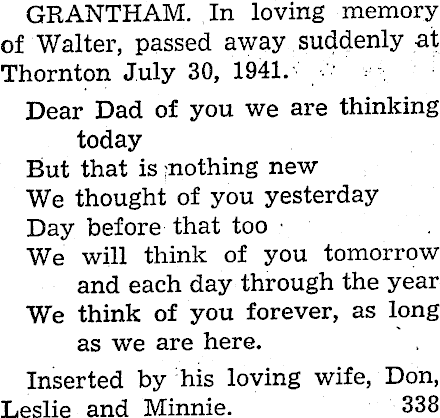 GRANTHAM. In loving memory of Walter, passed away suddenly at Thornton July 30, 1941.

Dear Dad of you we are thinking today
But that is nothing new
We thought of you yesterday
Day before that too
We will think of you tomorrow and each day through the year
We think of you forever, as long as we are here.

Inserted by his loving wife, Don, Leslie and Minnie. 338